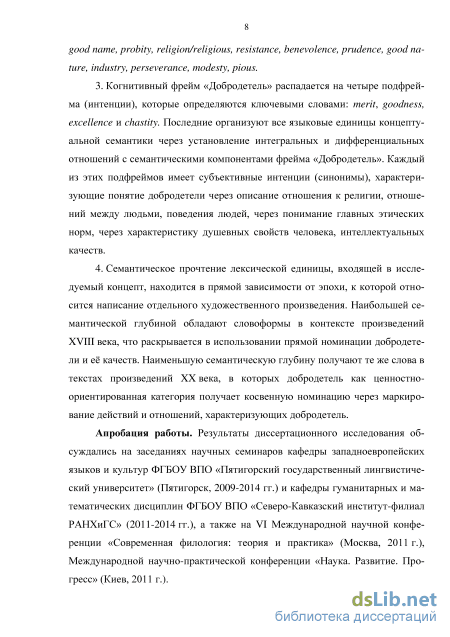 8

good name, probity, religion/religious, resistance, benevolence, prudence, good nature, industry, perseverance, modesty, pious.

3. Когнитивный фрейм «Добродетель» распадается на четыре подфрейма (интенции), которые определяются ключевыми словами: merit, goodness, excellence и chastity. Последние организуют все языковые единицы концептуальной семантики через установление интегральных и дифференциальных отношений с семантическими компонентами фрейма «Добродетель». Каждый из этих подфреймов имеет субъективные интенции (синонимы), характеризующие понятие добродетели через описание отношения к религии, отношений между людьми, поведения людей, через понимание главных этических норм, через характеристику душевных свойств человека, интеллектуальных качеств.

4. Семантическое прочтение лексической единицы, входящей в исследуемый концепт, находится в прямой зависимости от эпохи, к которой относится написание отдельного художественного произведения. Наибольшей семантической глубиной обладают словоформы в контексте произведений XVIII века, что раскрывается в использовании прямой номинации добродетели и её качеств. Наименьшую семантическую глубину получают те же слова в текстах произведений XX века, в которых добродетель как ценностно-ориентированная категория получает косвенную номинацию через маркирование действий и отношений, характеризующих добродетель.

Апробация работы. Результаты диссертационного исследования обсуждались на заседаниях научных семинаров кафедры западноевропейских языков и культур ФГБОУ ВПО «Пятигорский государственный лингвистический университет» (Пятигорск, 2009-2014 гг.) и кафедры гуманитарных и математических дисциплин ФГБОУ ВПО «Северо-Кавказский институт-филиал РАНХиГС» (2011-2014 гг.), а также на VI Международной научной конференции «Современная филология: теория и практика» (Москва, 2011 г.), Международной научно-практической конференции «Наука. Развитие. Прогресс» (Киев, 2011 г.).

dsLib.net
библиотека диссертаций